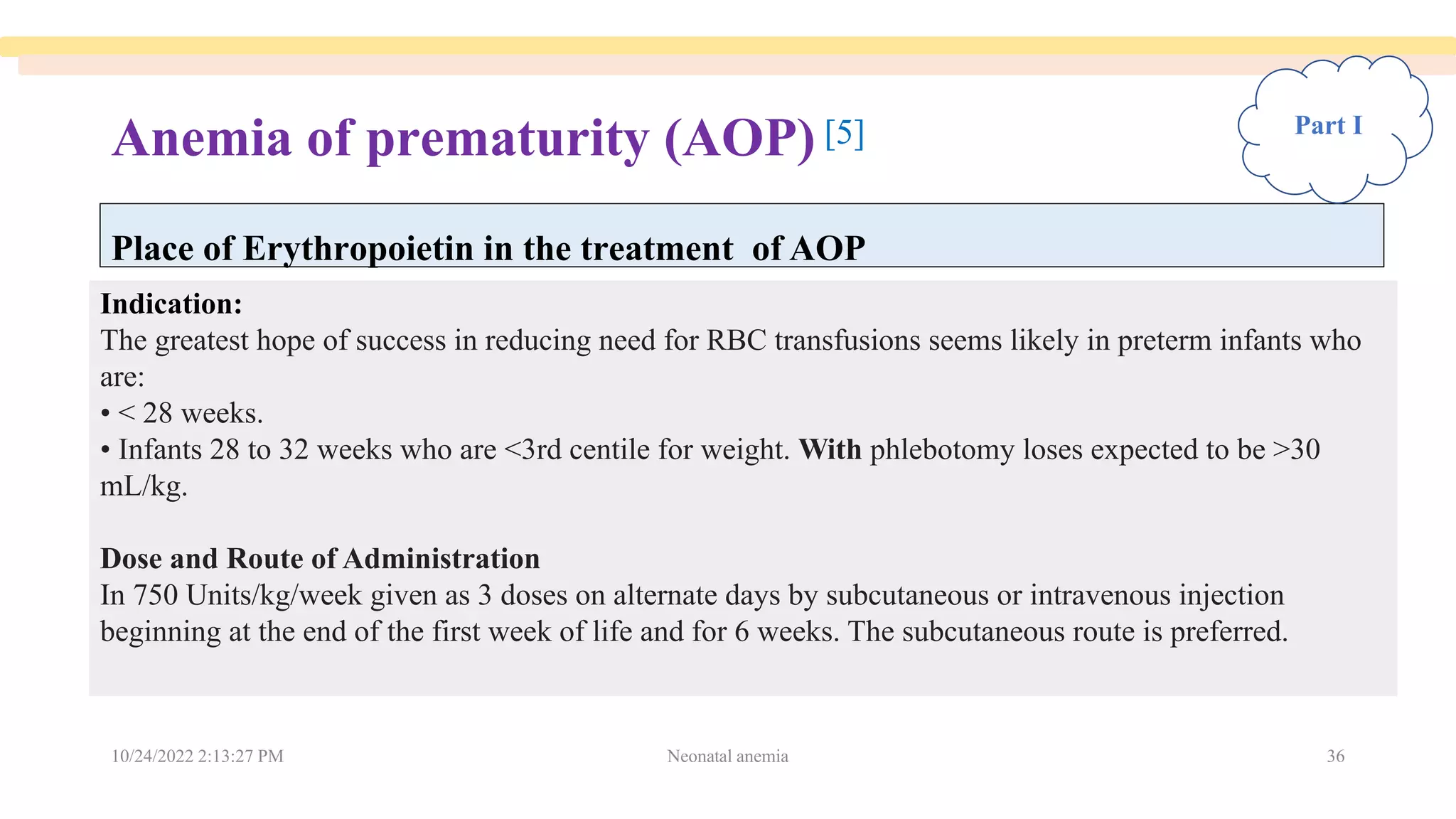 Anemia of prematurity (AOP) [5]

Part I

Place of Erythropoietin in the treatment of AOP

Indication:
The greatest hope of success in reducing need for RBC transfusions seems likely in preterm infants who are:
• < 28 weeks.
• Infants 28 to 32 weeks who are <3rd centile for weight. With phlebotomy loses expected to be >30 mL/kg.

Dose and Route of Administration
In 750 Units/kg/week given as 3 doses on alternate days by subcutaneous or intravenous injection beginning at the end of the first week of life and for 6 weeks. The subcutaneous route is preferred.

10/24/2022 2:13:27 PM

Neonatal anemia

36